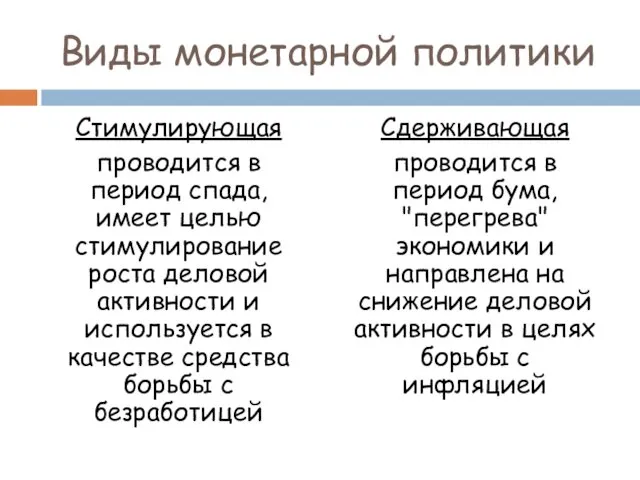 Виды монетарной политики

Стимулирующая

проводится в период спада, имеет целью стимулирование роста деловой активности и используется в качестве средства борьбы с безработицей

Сдерживающая

проводится в период бума, "перегрева" экономики и направлена на снижение деловой активности в целях борьбы с инфляцией